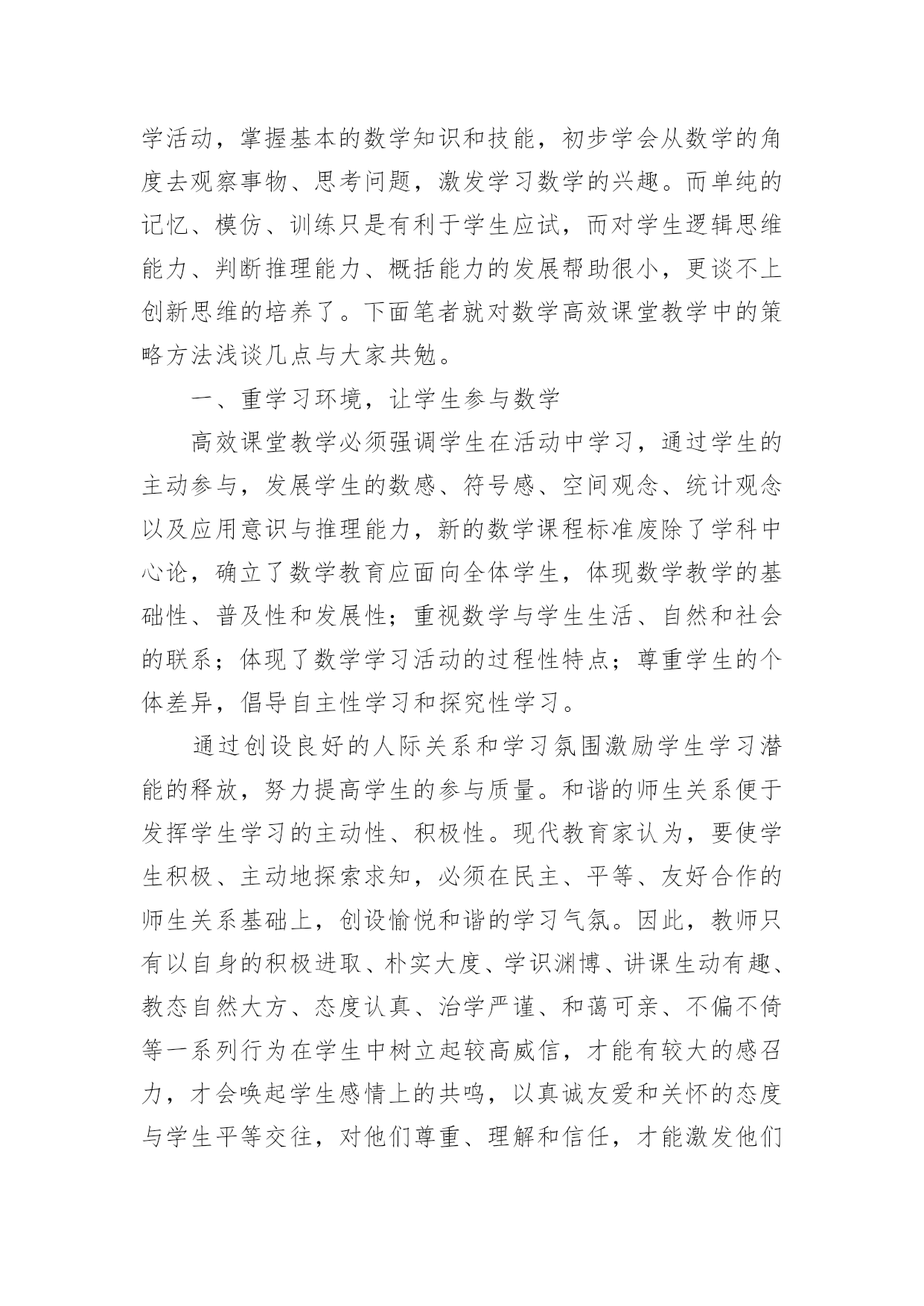 学活动，掌握基本的数学知识和技能，初步学会从数学的角度去观察事物、思考问题，激发学习数学的兴趣。而单纯的记忆、模仿、训练只是有利于学生应试，而对学生逻辑思维能力、判断推理能力、概括能力的发展帮助很小，更谈不上创新思维的培养了。下面笔者就对数学高效课堂教学中的策略方法浅谈几点与大家共勉。

一、重学习环境，让学生参与数学

高效课堂教学必须强调学生在活动中学习，通过学生的主动参与，发展学生的数感、符号感、空间观念、统计观念以及应用意识与推理能力，新的数学课程标准废除了学科中心论，确立了数学教育应面向全体学生，体现数学教学的基础性、普及性和发展性；重视数学与学生生活、自然和社会的联系；体现了数学学习活动的过程性特点；尊重学生的个体差异，倡导自主性学习和探究性学习。

通过创设良好的人际关系和学习氛围激励学生学习潜能的释放，努力提高学生的参与质量。和谐的师生关系便于发挥学生学习的主动性、积极性。现代教育家认为，要使学生积极、主动地探索求知，必须在民主、平等、友好合作的师生关系基础上，创设愉悦和谐的学习气氛。因此，教师只有以自身的积极进取、朴实大度、学识渊博、讲课生动有趣、教态自然大方、态度认真、治学严谨、和蔼可亲、不偏不倚等一系列行为在学生中树立起较高威信，才能有较大的感召力，才会唤起学生感情上的共鸣，以真诚友爱和关怀的态度与学生平等交往，对他们尊重、理解和信任，才能激发他们